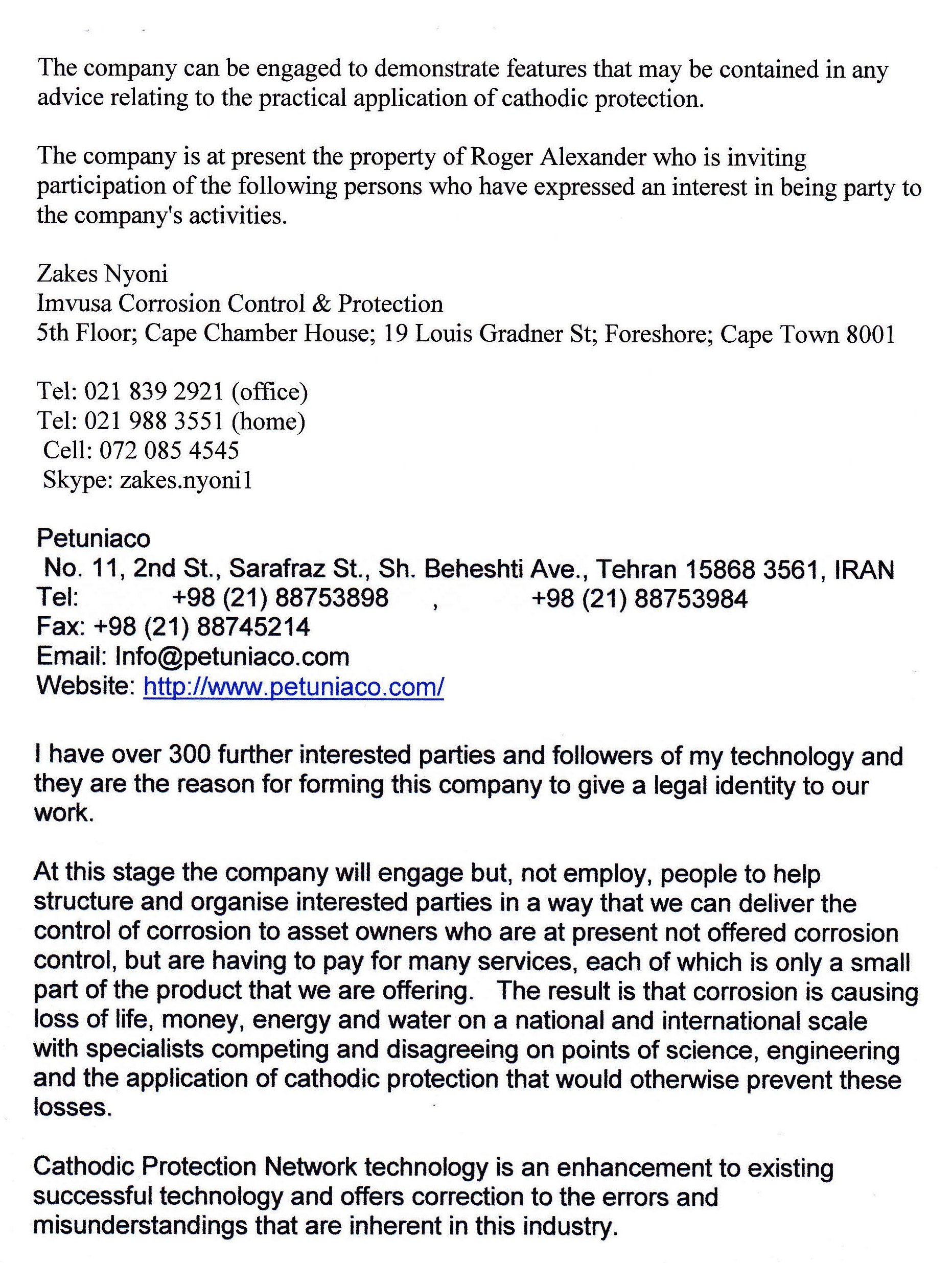 The company can be engaged to demonstrate features that may be contained in any advice relating to the practical application of cathodic protection.

The company is at present the property of Roger Alexander who is inviting participation of the following persons who have expressed an interest in being party to the company's activities.

Zakes Nyoni
Imvusa Corrosion Control & Protection
5th Floor; Cape Chamber House; 19 Louis Gradner St; Foreshore; Cape Town 8001

Tel: 021 839 2921 (office)
Tel: 021 988 3551 (home)
Cell: 072 085 4545
Skype: zakes.nyoni1

Petuniaco
No. 11, 2nd St., Sarafraz St., Sh. Beheshti Ave., Tehran 15868 3561, IRAN
Tel: +98 (21) 88753898 , +98 (21) 88753984
Fax: +98 (21) 88745214
Email: Info@petuniaco.com
Website: http://www.petuniaco.com/

I have over 300 further interested parties and followers of my technology and they are the reason for forming this company to give a legal identity to our work.

At this stage the company will engage but, not employ, people to help structure and organise interested parties in a way that we can deliver the control of corrosion to asset owners who are at present not offered corrosion control, but are having to pay for many services, each of which is only a small part of the product that we are offering. The result is that corrosion is causing loss of life, money, energy and water on a national and international scale with specialists competing and disagreeing on points of science, engineering and the application of cathodic protection that would otherwise prevent these losses.

Cathodic Protection Network technology is an enhancement to existing successful technology and offers correction to the errors and misunderstandings that are inherent in this industry.